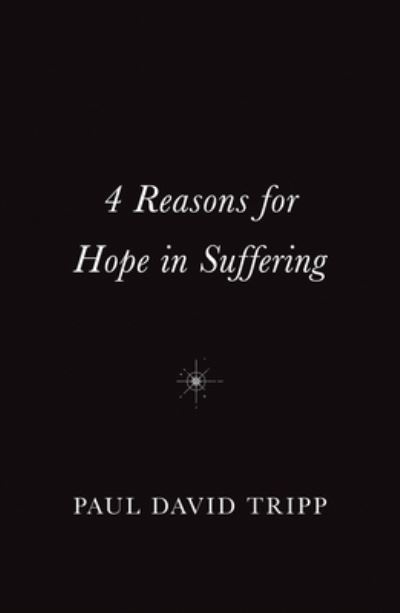 4 Reasons for Hope in Suffering

PAUL DAVID TRIPP